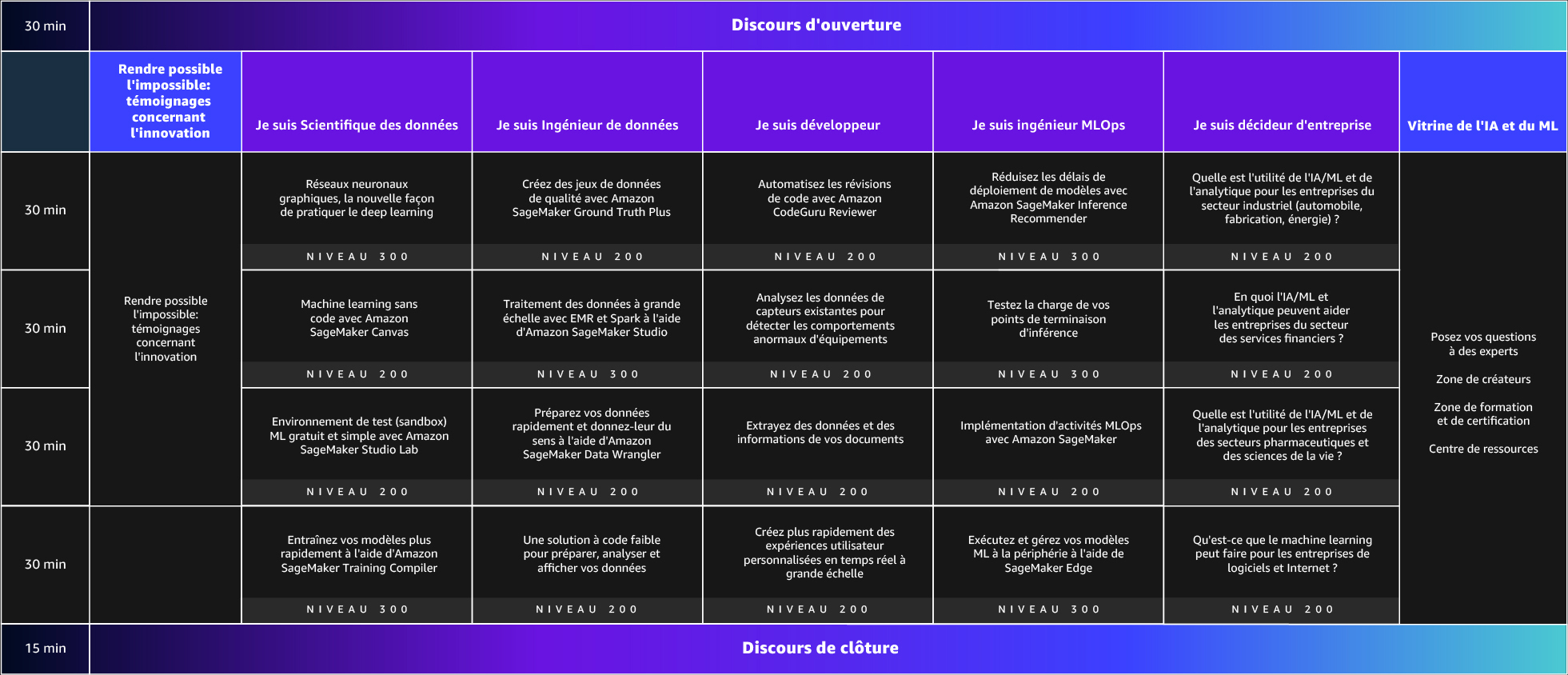 | 30 min | Discours d'ouverture | | | | | | |
|---|---|---|---|---|---|---|---|
| | Rendre possible l'impossible: témoignages concernant l'innovation | Je suis Scientifique des données | Je suis Ingénieur de données | Je suis développeur | Je suis ingénieur MLOps | Je suis décideur d'entreprise | Vitrine de l'IA et du ML |
| 30 min | Rendre possible l'impossible: témoignages concernant l'innovation | Réseaux neuronaux graphiques, la nouvelle façon de pratiquer le deep learning NIVEAU 300 | Créez des jeux de données de qualité avec Amazon SageMaker Ground Truth Plus NIVEAU 200 | Automatisez les révisions de code avec Amazon CodeGuru Reviewer NIVEAU 200 | Réduisez les délais de déploiement de modèles avec Amazon SageMaker Inference Recommender NIVEAU 300 | Quelle est l'utilité de l'IA/ML et de l'analytique pour les entreprises du secteur industriel (automobile, fabrication, énergie) ? NIVEAU 200 | Posez vos questions à des experts Zone de créateurs Zone de formation et de certification Centre de ressources |
| 30 min | | Machine learning sans code avec Amazon SageMaker Canvas NIVEAU 200 | Traitement des données à grande échelle avec EMR et Spark à l'aide d'Amazon SageMaker Studio NIVEAU 300 | Analysez les données de capteurs existantes pour détecter les comportements anormaux d'équipements NIVEAU 200 | Testez la charge de vos points de terminaison d'inférence NIVEAU 300 | En quoi l'IA/ML et l'analytique peuvent aider les entreprises du secteur des services financiers ? NIVEAU 200 | |
| 30 min | | Environnement de test (sandbox) ML gratuit et simple avec Amazon SageMaker Studio Lab NIVEAU 200 | Préparez vos données rapidement et donnez-leur du sens à l'aide d'Amazon SageMaker Data Wrangler NIVEAU 200 | Extrayez des données et des informations de vos documents NIVEAU 200 | Implémentation d'activités MLOps avec Amazon SageMaker NIVEAU 200 | Quelle est l'utilité de l'IA/ML et de l'analytique pour les entreprises des secteurs pharmaceutiques et des sciences de la vie ? NIVEAU 200 | |
| 30 min | | Entraînez vos modèles plus rapidement à l'aide d'Amazon SageMaker Training Compiler NIVEAU 300 | Une solution à code faible pour préparer, analyser et afficher vos données NIVEAU 200 | Créez plus rapidement des expériences utilisateur personnalisées en temps réel à grande échelle NIVEAU 200 | Exécutez et gérez vos modèles ML à la périphérie à l'aide de SageMaker Edge NIVEAU 300 | Qu'est-ce que le machine learning peut faire pour les entreprises de logiciels et Internet ? NIVEAU 200 | |
| 15 min | Discours de clôture | | | | | | |